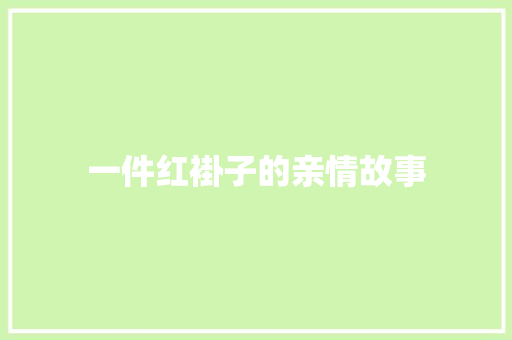 一件红褂子的亲情故事